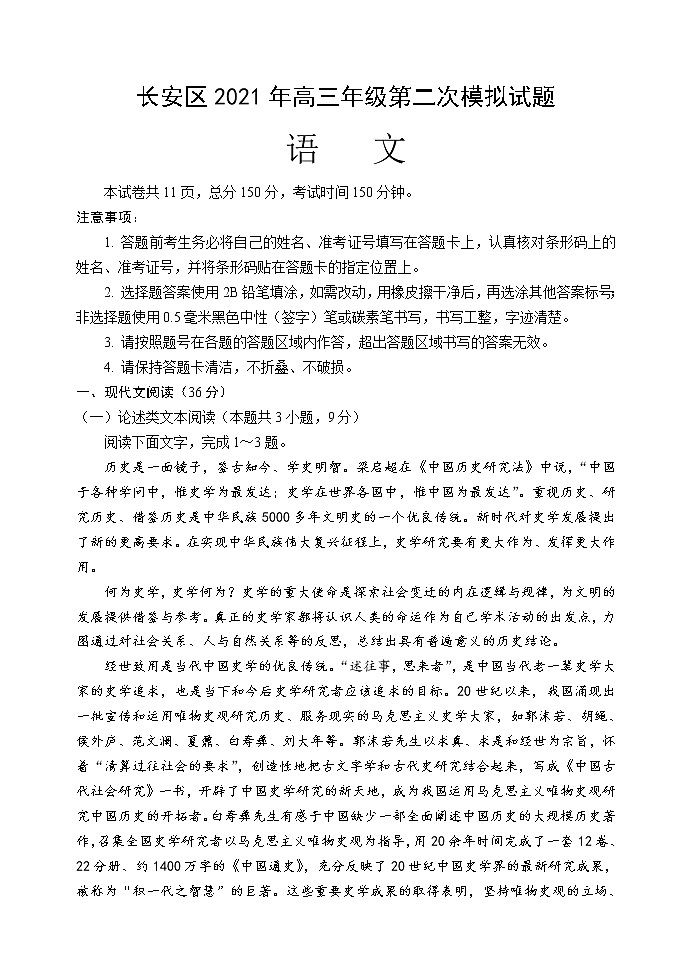 长安区 2021 年高三年级第二次模拟试题

语　文

本试卷共 11 页，总分 150 分，考试时间 150 分钟。

注意事项：

1. 答题前考生务必将自己的姓名、准考证号填写在答题卡上，认真核对条形码上的姓名、准考证号，并将条形码贴在答题卡的指定位置上。

2. 选择题答案使用 2B 铅笔填涂，如需改动，用橡皮擦干净后，再选涂其他答案标号；非选择题使用 0.5 毫米黑色中性（签字）笔或碳素笔书写，书写工整，字迹清楚。

3. 请按照题号在各题的答题区域内作答，超出答题区域书写的答案无效。

4. 请保持答题卡清洁，不折叠、不破损。

一、现代文阅读（36 分）

（一）论述类文本阅读（本题共 3 小题，9 分）

阅读下面文字，完成 1～3 题。

历史是一面镜子，鉴古知今、学史明智。梁启超在《中国历史研究法》中说，“中国于各种学问中，惟史学为最发达；史学在世界各国中，惟中国为最发达”。重视历史、研究历史、借鉴历史是中华民族 5000 多年文明史的一个优良传统。新时代对史学发展提出了新的更高要求。在实现中华民族伟大复兴征程上，史学研究要有更大作为、发挥更大作用。

何为史学，史学何为？史学的重大使命是探索社会变迁的内在逻辑与规律，为文明的发展提供借鉴与参考。真正的史学家都将认识人类的命运作为自己学术活动的出发点，力图通过对社会关系、人与自然关系等的反思，总结出具有普遍意义的历史结论。

经世致用是当代中国史学的优良传统。“述往事，思来者”，是中国当代老一辈史学大家的史学追求，也是当下和今后史学研究者应该追求的目标。20 世纪以来，我国涌现出一批宣传和运用唯物史观研究历史、服务现实的马克思主义史学大家，如郭沫若、胡绳、侯外庐、范文澜、夏鼐、白寿彝、刘大年等。郭沫若先生以求真、求是和经世为宗旨，怀着“清算过往社会的要求”，创造性地把古文字学和古代史研究结合起来，写成《中国古代社会研究》一书，开辟了中国史学研究的新天地，成为我国运用马克思主义唯物史观研究中国历史的开拓者。白寿彝先生有感于中国缺少一部全面阐述中国历史的大规模历史著作，召集全国史学研究者以马克思主义唯物史观为指导，用 20 余年时间完成了一套 12 卷、22 分册、约 1400 万字的《中国通史》，充分反映了 20 世纪中国史学界的最新研究成果，被称为“积一代之智慧”的巨著。这些重要史学成果的取得表明，坚持唯物史观的立场、